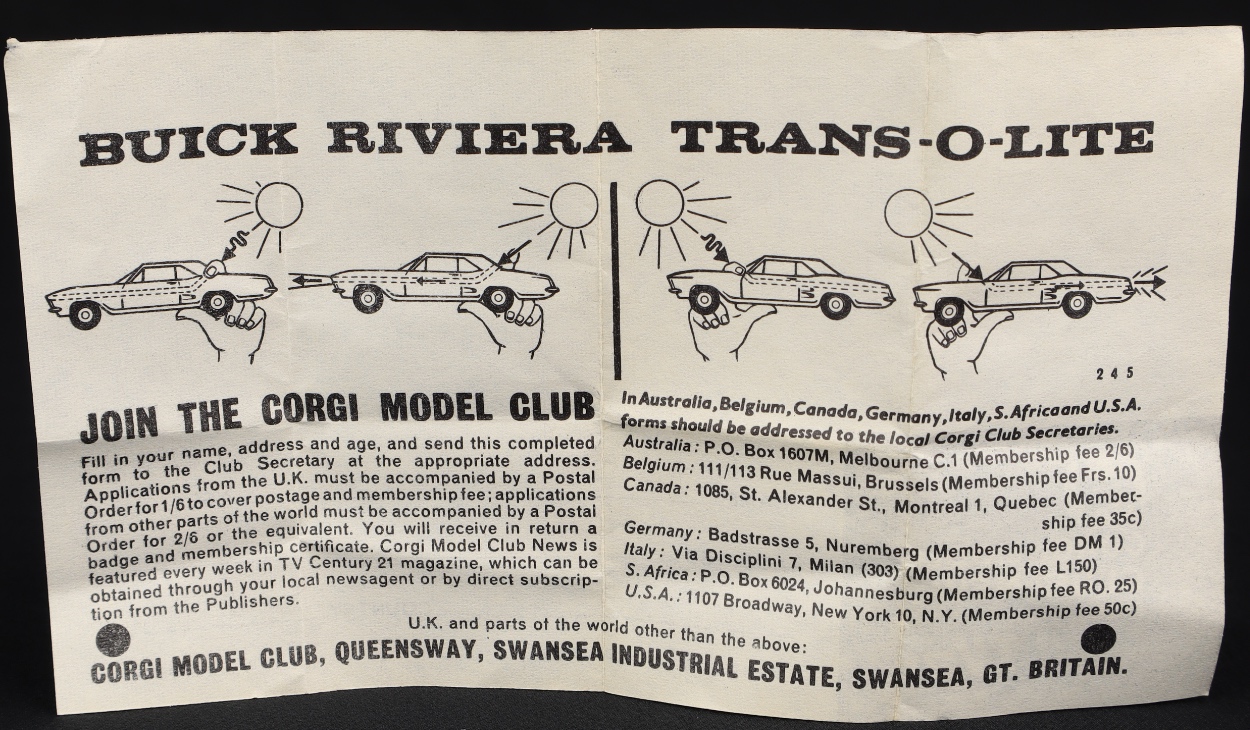 BUICK RIVIERA TRANS-O-LITE

245

JOIN THE CORGI MODEL CLUB

Fill in your name, address and age, and send this completed form to the Club Secretary at the appropriate address. Applications from the U.K. must be accompanied by a Postal Order for 1/6 to cover postage and membership fee; applications from other parts of the world must be accompanied by a Postal Order for 2/6 or the equivalent. You will receive in return a badge and membership certificate. Corgi Model Club News is featured every week in TV Century 21 magazine, which can be obtained through your local newsagent or by direct subscription from the Publishers.

In Australia, Belgium, Canada, Germany, Italy, S. Africa and U.S.A. forms should be addressed to the local Corgi Club Secretaries.
Australia: P.O. Box 1607M, Melbourne C.1 (Membership fee 2/6)
Belgium: 111/113 Rue Massui, Brussels (Membership fee Frs. 10)
Canada: 1085, St. Alexander St., Montreal 1, Quebec (Membership fee 35c)
Germany: Badstrasse 5, Nuremberg (Membership fee DM 1)
Italy: Via Disciplini 7, Milan (303) (Membership fee L150)
S. Africa: P.O. Box 6024, Johannesburg (Membership fee RO. 25)
U.S.A.: 1107 Broadway, New York 10, N.Y. (Membership fee 50c)

U.K. and parts of the world other than the above:
CORGI MODEL CLUB, QUEENSWAY, SWANSEA INDUSTRIAL ESTATE, SWANSEA, GT. BRITAIN.